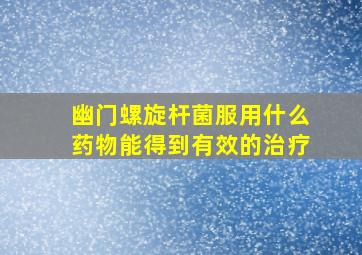 幽门螺旋杆菌服用什么药物能得到有效的治疗